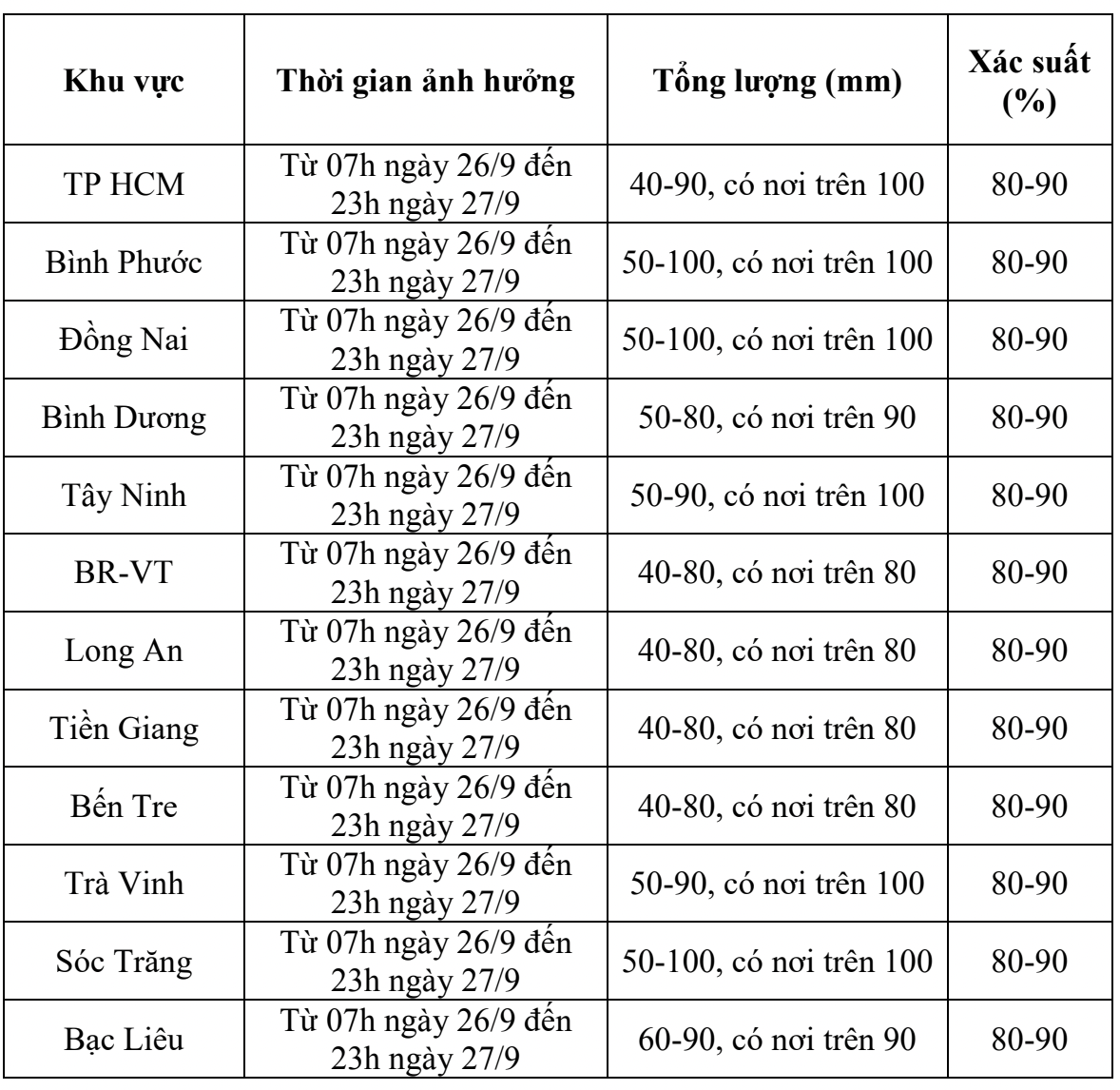 | Khu vực | Thời gian ảnh hưởng | Tổng lượng (mm) | Xác suất (%) |
|---|---|---|---|
| TP HCM | Từ 07h ngày 26/9 đến 23h ngày 27/9 | 40-90, có nơi trên 100 | 80-90 |
| Bình Phước | Từ 07h ngày 26/9 đến 23h ngày 27/9 | 50-100, có nơi trên 100 | 80-90 |
| Đồng Nai | Từ 07h ngày 26/9 đến 23h ngày 27/9 | 50-100, có nơi trên 100 | 80-90 |
| Bình Dương | Từ 07h ngày 26/9 đến 23h ngày 27/9 | 50-80, có nơi trên 90 | 80-90 |
| Tây Ninh | Từ 07h ngày 26/9 đến 23h ngày 27/9 | 50-90, có nơi trên 100 | 80-90 |
| BR-VT | Từ 07h ngày 26/9 đến 23h ngày 27/9 | 40-80, có nơi trên 80 | 80-90 |
| Long An | Từ 07h ngày 26/9 đến 23h ngày 27/9 | 40-80, có nơi trên 80 | 80-90 |
| Tiền Giang | Từ 07h ngày 26/9 đến 23h ngày 27/9 | 40-80, có nơi trên 80 | 80-90 |
| Bến Tre | Từ 07h ngày 26/9 đến 23h ngày 27/9 | 40-80, có nơi trên 80 | 80-90 |
| Trà Vinh | Từ 07h ngày 26/9 đến 23h ngày 27/9 | 50-90, có nơi trên 100 | 80-90 |
| Sóc Trăng | Từ 07h ngày 26/9 đến 23h ngày 27/9 | 50-100, có nơi trên 100 | 80-90 |
| Bạc Liêu | Từ 07h ngày 26/9 đến 23h ngày 27/9 | 60-90, có nơi trên 90 | 80-90 |